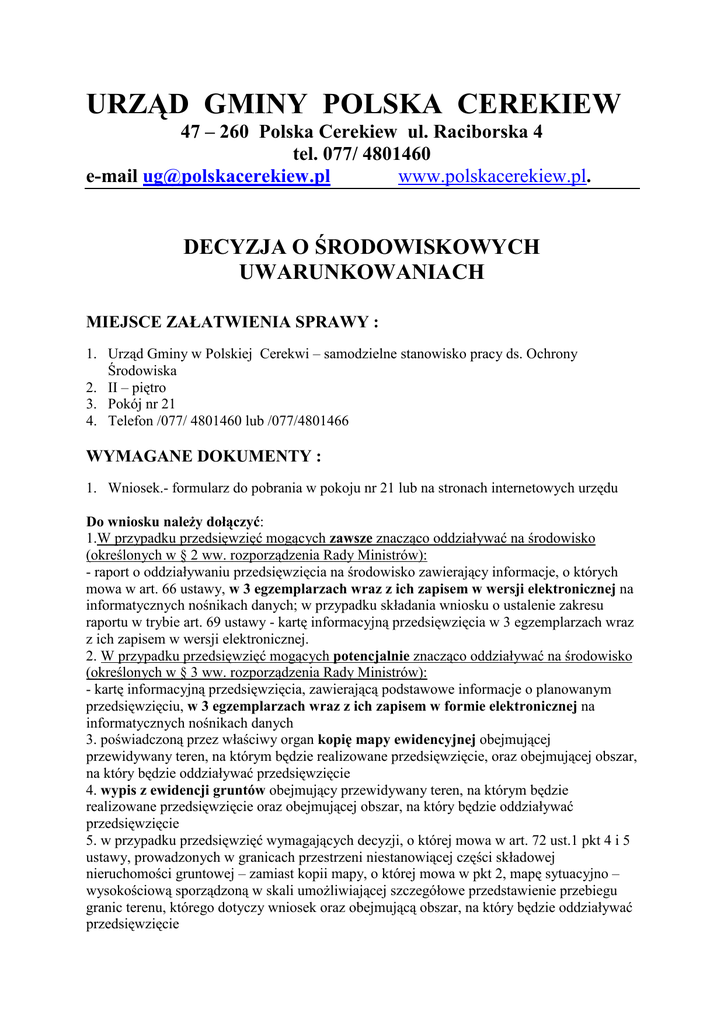 URZĄD GMINY POLSKA CEREKIEW
47 – 260 Polska Cerekiew ul. Raciborska 4
tel. 077/ 4801460
e-mail ug@polskacerekiew.pl www.polskacerekiew.pl.

DECYZJA O ŚRODOWISKOWYCH UWARUNKOWANIACH

MIEJSCE ZAŁATWIENIA SPRAWY :

1. Urząd Gminy w Polskiej Cerekwi – samodzielne stanowisko pracy ds. Ochrony Środowiska
2. II – piętro
3. Pokój nr 21
4. Telefon /077/ 4801460 lub /077/4801466

WYMAGANE DOKUMENTY :

1. Wniosek.- formularz do pobrania w pokoju nr 21 lub na stronach internetowych urzędu

Do wniosku należy dołączyć:
1.W przypadku przedsięwzięć mogących zawsze znacząco oddziaływać na środowisko (określonych w § 2 ww. rozporządzenia Rady Ministrów):
- raport o oddziaływaniu przedsięwzięcia na środowisko zawierający informacje, o których mowa w art. 66 ustawy, w 3 egzemplarzach wraz z ich zapisem w wersji elektronicznej na informatycznych nośnikach danych; w przypadku składania wniosku o ustalenie zakresu raportu w trybie art. 69 ustawy - kartę informacyjną przedsięwzięcia w 3 egzemplarzach wraz z ich zapisem w wersji elektronicznej.
2. W przypadku przedsięwzięć mogących potencjalnie znacząco oddziaływać na środowisko (określonych w § 3 ww. rozporządzenia Rady Ministrów):
- kartę informacyjną przedsięwzięcia, zawierającą podstawowe informacje o planowanym przedsięwzięciu, w 3 egzemplarzach wraz z ich zapisem w formie elektronicznej na informatycznych nośnikach danych
3. poświadczoną przez właściwy organ kopię mapy ewidencyjnej obejmującej przewidywany teren, na którym będzie realizowane przedsięwzięcie, oraz obejmującej obszar, na który będzie oddziaływać przedsięwzięcie
4. wypis z ewidencji gruntów obejmujący przewidywany teren, na którym będzie realizowane przedsięwzięcie oraz obejmującej obszar, na który będzie oddziaływać przedsięwzięcie
5. w przypadku przedsięwzięć wymagających decyzji, o której mowa w art. 72 ust.1 pkt 4 i 5 ustawy, prowadzonych w granicach przestrzeni niestanowiącej części składowej nieruchomości gruntowej – zamiast kopii mapy, o której mowa w pkt 2, mapę sytuacyjno – wysokościową sporządzoną w skali umożliwiającej szczegółowe przedstawienie przebiegu granic terenu, którego dotyczy wniosek oraz obejmującą obszar, na który będzie oddziaływać przedsięwzięcie